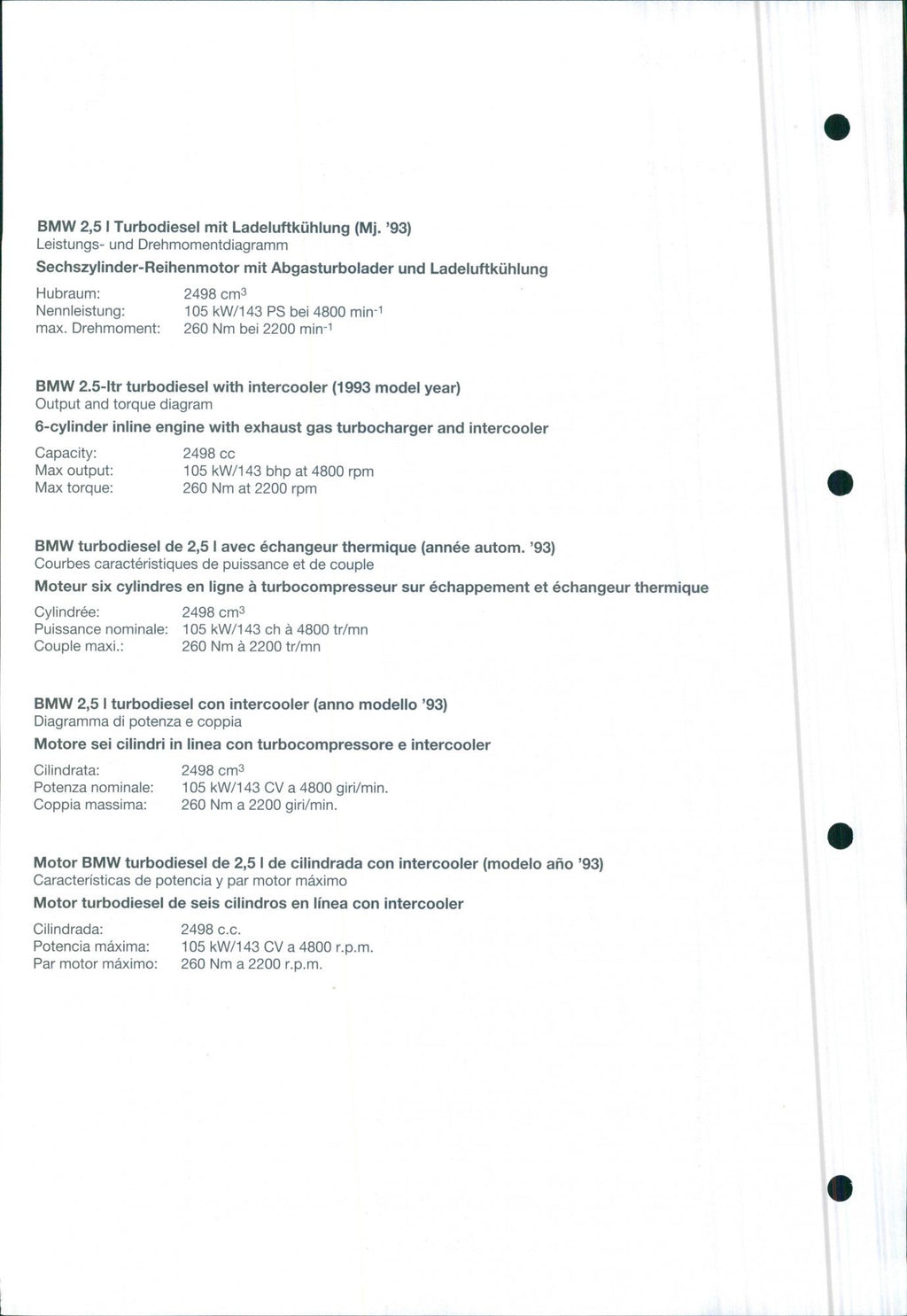 BMW 2,5 l Turbodiesel mit Ladeluftkühlung (Mj. '93)
Leistungs- und Drehmomentdiagramm

Sechszylinder-Reihenmotor mit Abgasturbolader und Ladeluftkühlung

Hubraum: 2498 $cm^3$
Nennleistung: 105 kW/143 PS bei 4800 $min^{-1}$
max. Drehmoment: 260 Nm bei 2200 $min^{-1}$

BMW 2.5-ltr turbodiesel with intercooler (1993 model year)
Output and torque diagram

6-cylinder inline engine with exhaust gas turbocharger and intercooler

Capacity: 2498 cc
Max output: 105 kW/143 bhp at 4800 rpm
Max torque: 260 Nm at 2200 rpm

BMW turbodiesel de 2,5 l avec échangeur thermique (année autom. '93)
Courbes caractéristiques de puissance et de couple

Moteur six cylindres en ligne à turbocompresseur sur échappement et échangeur thermique

Cylindrée: 2498 $cm^3$
Puissance nominale: 105 kW/143 ch à 4800 tr/mn
Couple maxi.: 260 Nm à 2200 tr/mn

BMW 2,5 l turbodiesel con intercooler (anno modello '93)
Diagramma di potenza e coppia

Motore sei cilindri in linea con turbocompressore e intercooler

Cilindrata: 2498 $cm^3$
Potenza nominale: 105 kW/143 CV a 4800 giri/min.
Coppia massima: 260 Nm a 2200 giri/min.

Motor BMW turbodiesel de 2,5 l de cilindrada con intercooler (modelo año '93)
Características de potencia y par motor máximo

Motor turbodiesel de seis cilindros en línea con intercooler

Cilindrada: 2498 c.c.
Potencia máxima: 105 kW/143 CV a 4800 r.p.m.
Par motor máximo: 260 Nm a 2200 r.p.m.